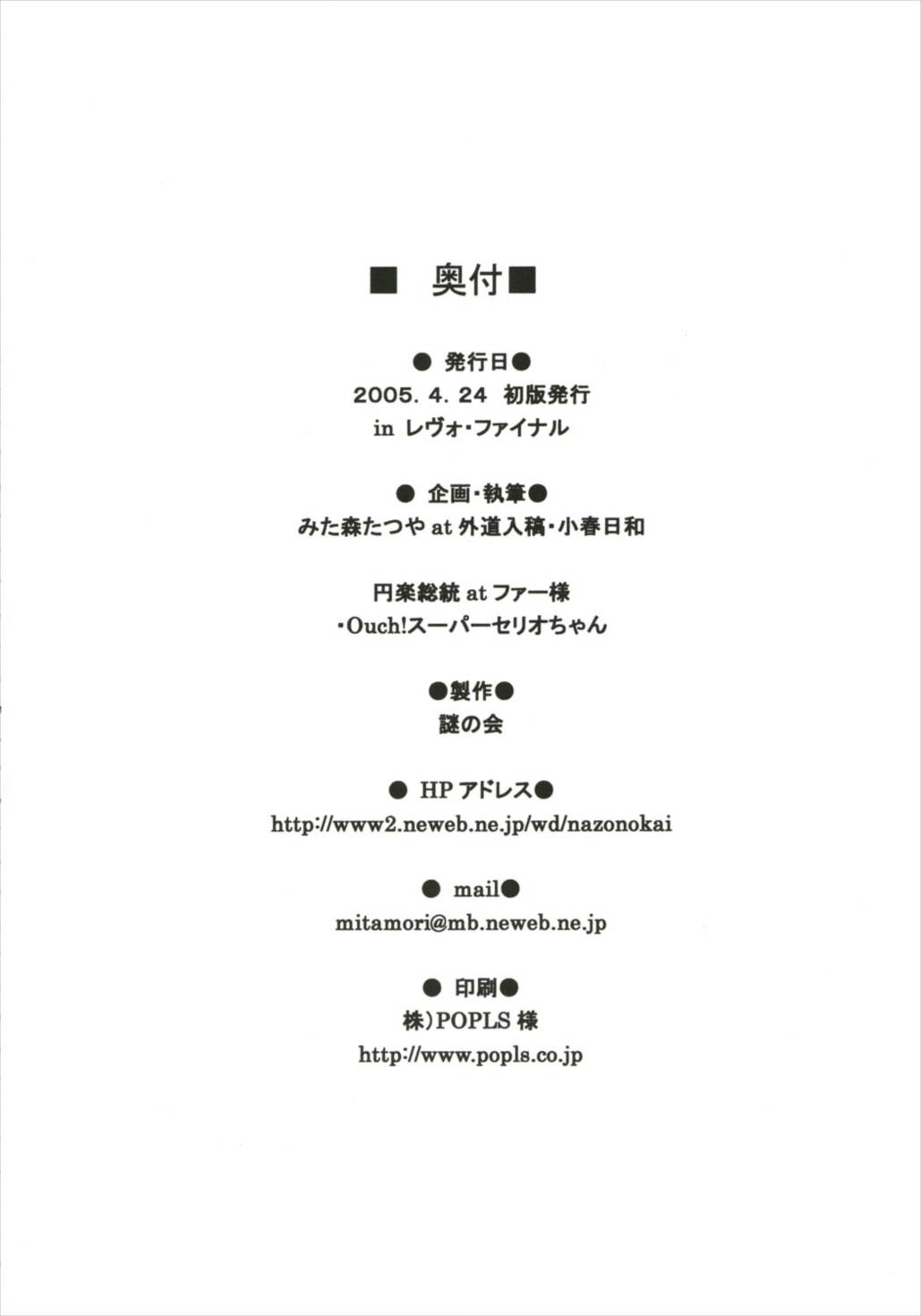 ■ 奥付■

● 発行日●
2005. 4. 24 初版発行
in レヴォ・ファイナル

● 企画・執筆●
みた森たつや at 外道入稿・小春日和

円楽総統 at ファー様
・Ouch!スーパーセリオちゃん

●製作●
謎の会

● HP アドレス●
http://www2.neweb.ne.jp/wd/nazonokai

● mail●
mitamori@mb.neweb.ne.jp

● 印刷●
株）POPLS 様
http://www.popls.co.jp